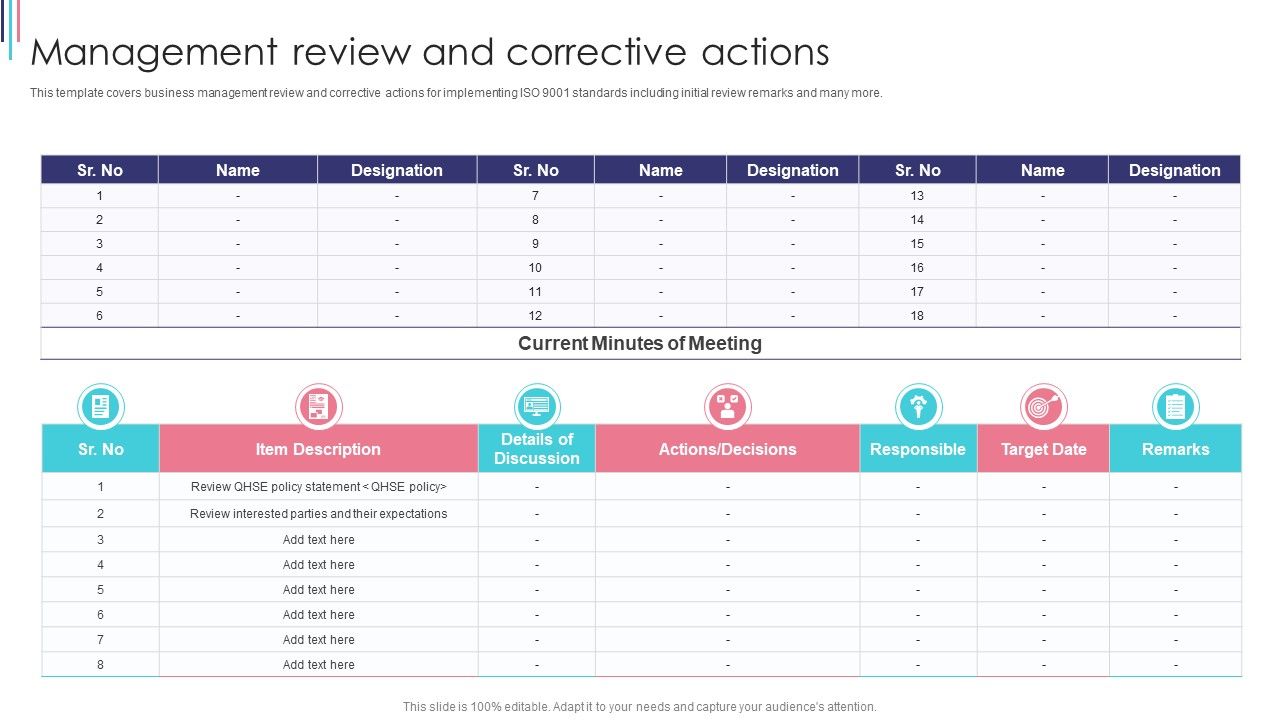 Management review and corrective actions

This template covers business management review and corrective actions for implementing ISO 9001 standards including initial review remarks and many more.

| Sr. No | Name | Designation | Sr. No | Name | Designation | Sr. No | Name | Designation |
|---|---|---|---|---|---|---|---|---|
| 1 | - | - | 7 | - | - | 13 | - | - |
| 2 | - | - | 8 | - | - | 14 | - | - |
| 3 | - | - | 9 | - | - | 15 | - | - |
| 4 | - | - | 10 | - | - | 16 | - | - |
| 5 | - | - | 11 | - | - | 17 | - | - |
| 6 | - | - | 12 | - | - | 18 | - | - |

Current Minutes of Meeting

| Sr. No | Item Description | Details of Discussion | Actions/Decisions | Responsible | Target Date | Remarks |
|---|---|---|---|---|---|---|
| 1 | Review QHSE policy statement < QHSE policy> | - | - | - | - | - |
| 2 | Review interested parties and their expectations | - | - | - | - | - |
| 3 | Add text here | - | - | - | - | - |
| 4 | Add text here | - | - | - | - | - |
| 5 | Add text here | - | - | - | - | - |
| 6 | Add text here | - | - | - | - | - |
| 7 | Add text here | - | - | - | - | - |
| 8 | Add text here | - | - | - | - | - |

This slide is 100% editable. Adapt it to your needs and capture your audience's attention.